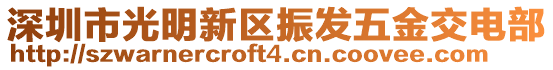 深圳市光明新区振发五金交电部
http://szwarnercroft4.cn.coovee.com